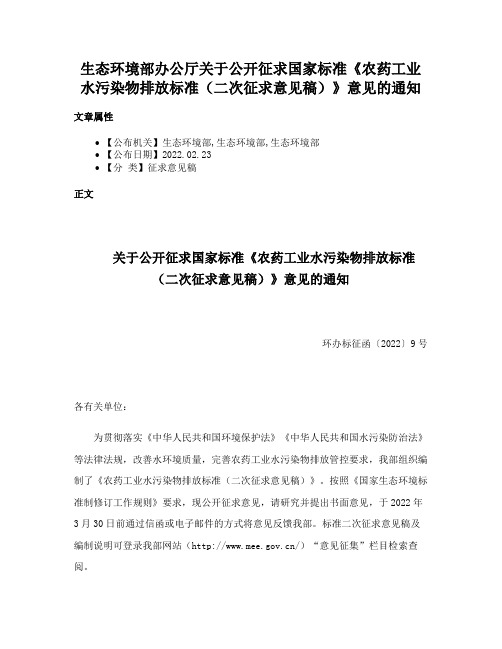 生态环境部办公厅关于公开征求国家标准《农药工业水污染物排放标准（二次征求意见稿）》意见的通知

文章属性

• 【公布机关】生态环境部,生态环境部,生态环境部
• 【公布日期】2022.02.23
• 【分 类】征求意见稿

正文

关于公开征求国家标准《农药工业水污染物排放标准（二次征求意见稿）》意见的通知

环办标征函〔2022〕9号

各有关单位：

为贯彻落实《中华人民共和国环境保护法》《中华人民共和国水污染防治法》等法律法规，改善水环境质量，完善农药工业水污染物排放管控要求，我部组织编制了《农药工业水污染物排放标准（二次征求意见稿）》。按照《国家生态环境标准制修订工作规则》要求，现公开征求意见，请研究并提出书面意见，于2022年3月30日前通过信函或电子邮件的方式将意见反馈我部。标准二次征求意见稿及编制说明可登录我部网站（http://www.mee.gov.cn/）“意见征集”栏目检索查阅。